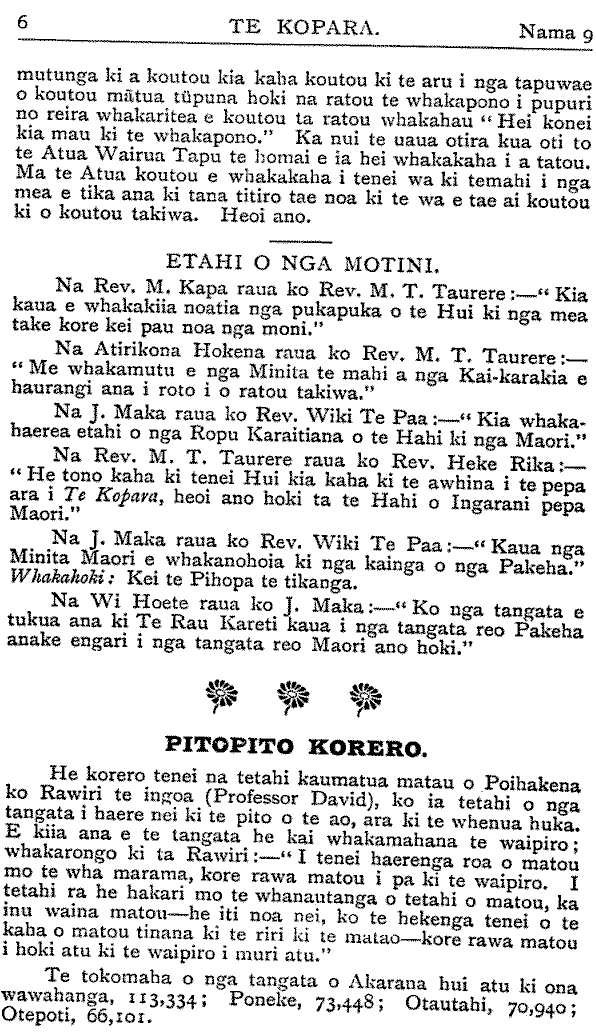 6 TE KOPARA. Nama 9

mutunga ki a koutou kia kaha koutou ki te aru i nga tapuwae o koutou mātua tūpuna hoki na ratou te whakapono i pupuri no reira whakaritea e koutou ta ratou whakahau "Hei konei kia mau ki te whakapono." Ka nui te uaua otira kua oti to te Atua Wairua Tapu te homai e ia hei whakakaha i a tatou. Ma te Atua koutou e whakakaha i tenei wa ki temahi i nga mea e tika ana ki tana titiro tae noa ki te wa e tae ai koutou ki o koutou takiwa. Heoi ano.

ETAHI O NGA MOTINI.

Na Rev. M. Kapa raua ko Rev. M. T. Taurere:—"Kia kaua e whakakiia noatia nga pukapuka o te Hui ki nga mea take kore kei pau noa nga moni."

Na Atirikona Hokena raua ko Rev. M. T. Taurere:—"Me whakamutu e nga Minita te mahi a nga Kai-karakia e haurangi ana i roto i o ratou takiwa."

Na J. Maka raua ko Rev. Wiki Te Paa:—"Kia whakahaerea etahi o nga Ropu Karaitiana o te Hahi ki nga Maori."

Na Rev. M. T. Taurere raua ko Rev. Heke Rika:—"He tono kaha ki tenei Hui kia kaha ki te awhina i te pepa ara i Te Kopara, heoi ano hoki ta te Hahi o Ingarani pepa Maori."

Na J. Maka raua ko Rev. Wiki Te Paa:—"Kaua nga Minita Maori e whakanohoia ki nga kainga o nga Pakeha." Whakahoki: Kei te Pihopa te tikanga.

Na Wi Hoete raua ko J. Maka:—"Ko nga tangata e tukua ana ki Te Rau Kareti kaua i nga tangata reo Pakeha anake engari i nga tangata reo Maori ano hoki."

PITOPITO KORERO.

He korero tenei na tetahi kaumatua matau o Poihakena ko Rawiri te ingoa (Professor David), ko ia tetahi o nga tangata i haere nei ki te pito o te ao, ara ki te whenua huka. E kiia ana e te tangata he kai whakamahana te waipiro; whakarongo ki ta Rawiri:—"I tenei haerenga roa o matou mo te wha marama, kore rawa matou i pa ki te waipiro. I tetahi ra he hakari mo te whanautanga o tetahi o matou, ka inu waina matou—he iti noa nei, ko te hekenga tenei o te kaha o matou tinana ki te riri ki te matao—kore rawa matou i hoki atu ki te waipiro i muri atu."

Te tokomaha o nga tangata o Akarana hui atu ki ona wawahanga, 113,334; Poneke, 73,448; Otautahi, 70,940; Otepoti, 66,101.